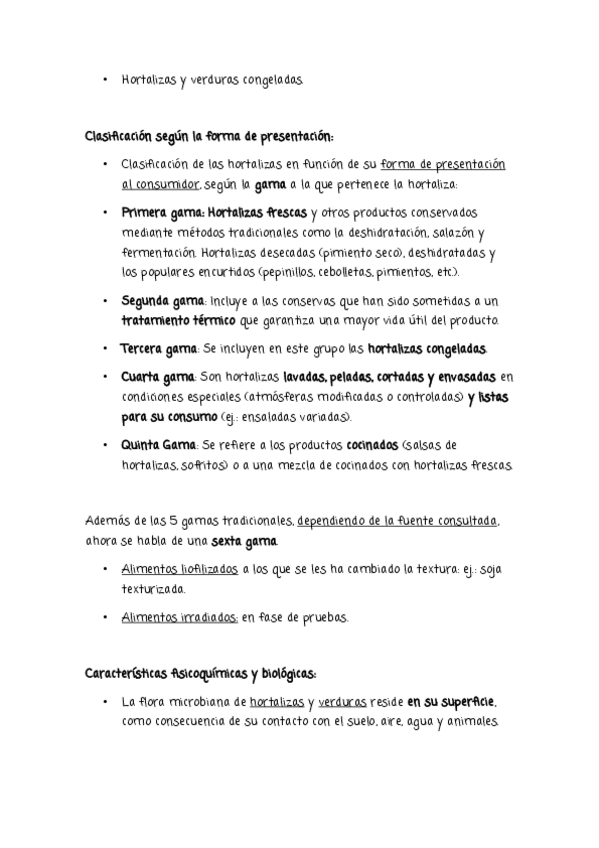 • Hortalizas y verduras congeladas.

Clasificación según la forma de presentación:

• Clasificación de las hortalizas en función de su forma de presentación al consumidor, según la gama a la que pertenece la hortaliza:

• Primera gama: Hortalizas frescas y otros productos conservados mediante métodos tradicionales como la deshidratación, salazón y fermentación. Hortalizas desecadas (pimiento seco), deshidratadas y los populares encurtidos (pepinillos, cebolletas, pimientos, etc.).

• Segunda gama: Incluye a las conservas que han sido sometidas a un tratamiento térmico que garantiza una mayor vida útil del producto.

• Tercera gama: Se incluyen en este grupo las hortalizas congeladas.

• Cuarta gama: Son hortalizas lavadas, peladas, cortadas y envasadas en condiciones especiales (atmósferas modificadas o controladas) y listas para su consumo (ej.: ensaladas variadas).

• Quinta Gama: Se refiere a los productos cocinados (salsas de hortalizas, sofritos) o a una mezcla de cocinados con hortalizas frescas.

Además de las 5 gamas tradicionales, dependiendo de la fuente consultada, ahora se habla de una sexta gama.

• Alimentos liofilizados a los que se les ha cambiado la textura: ej.: soja texturizada.

• Alimentos irradiados: en fase de pruebas.

Características fisicoquímicas y biológicas:

• La flora microbiana de hortalizas y verduras reside en su superficie, como consecuencia de su contacto con el suelo, aire, agua y animales.